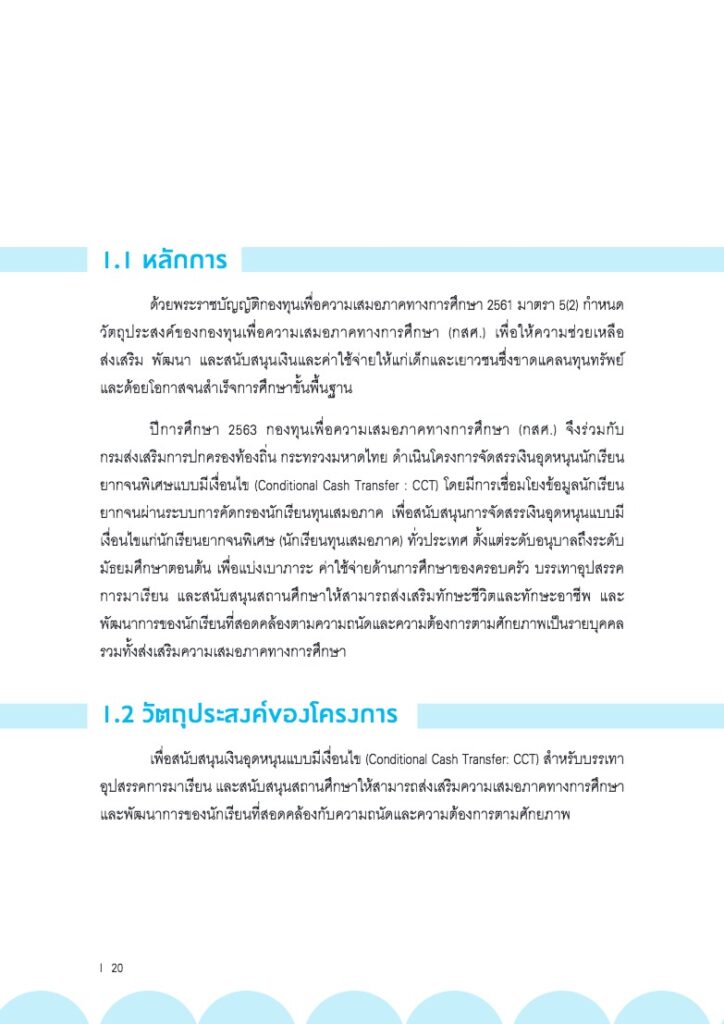 1.1 หลักการ

ด้วยพระราชบัญญัติกองทุนเพื่อความเสมอภาคทางการศึกษา 2561 มาตรา 5(2) กำหนดวัตถุประสงค์ของกองทุนเพื่อความเสมอภาคทางการศึกษา (กสศ.) เพื่อให้ความช่วยเหลือ ส่งเสริม พัฒนา และสนับสนุนเงินและค่าใช้จ่ายให้แก่เด็กและเยาวชนซึ่งขาดแคลนทุนทรัพย์และด้อยโอกาสจนสำเร็จการศึกษาขั้นพื้นฐาน

ปีการศึกษา 2563 กองทุนเพื่อความเสมอภาคทางการศึกษา (กสศ.) จึงร่วมกับกรมส่งเสริมการปกครองท้องถิ่น กระทรวงมหาดไทย ดำเนินโครงการจัดสรรเงินอุดหนุนนักเรียนยากจนพิเศษแบบมีเงื่อนไข (Conditional Cash Transfer : CCT) โดยมีการเชื่อมโยงข้อมูลนักเรียนยากจนผ่านระบบการคัดกรองนักเรียนทุนเสมอภาค เพื่อสนับสนุนการจัดสรรเงินอุดหนุนแบบมีเงื่อนไขแก่นักเรียนยากจนพิเศษ (นักเรียนทุนเสมอภาค) ทั่วประเทศ ตั้งแต่ระดับอนุบาลถึงระดับมัธยมศึกษาตอนต้น เพื่อแบ่งเบาภาระ ค่าใช้จ่ายด้านการศึกษาของครอบครัว บรรเทาอุปสรรคการมาเรียน และสนับสนุนสถานศึกษาให้สามารถส่งเสริมทักษะชีวิตและทักษะอาชีพ และพัฒนาการของนักเรียนที่สอดคล้องตามความถนัดและความต้องการตามศักยภาพเป็นรายบุคคล รวมทั้งส่งเสริมความเสมอภาคทางการศึกษา

1.2 วัตถุประสงค์ของโครงการ

เพื่อสนับสนุนเงินอุดหนุนแบบมีเงื่อนไข (Conditional Cash Transfer: CCT) สำหรับบรรเทาอุปสรรคการมาเรียน และสนับสนุนสถานศึกษาให้สามารถส่งเสริมความเสมอภาคทางการศึกษา และพัฒนาการของนักเรียนที่สอดคล้องกับความถนัดและความต้องการตามศักยภาพ

I 20